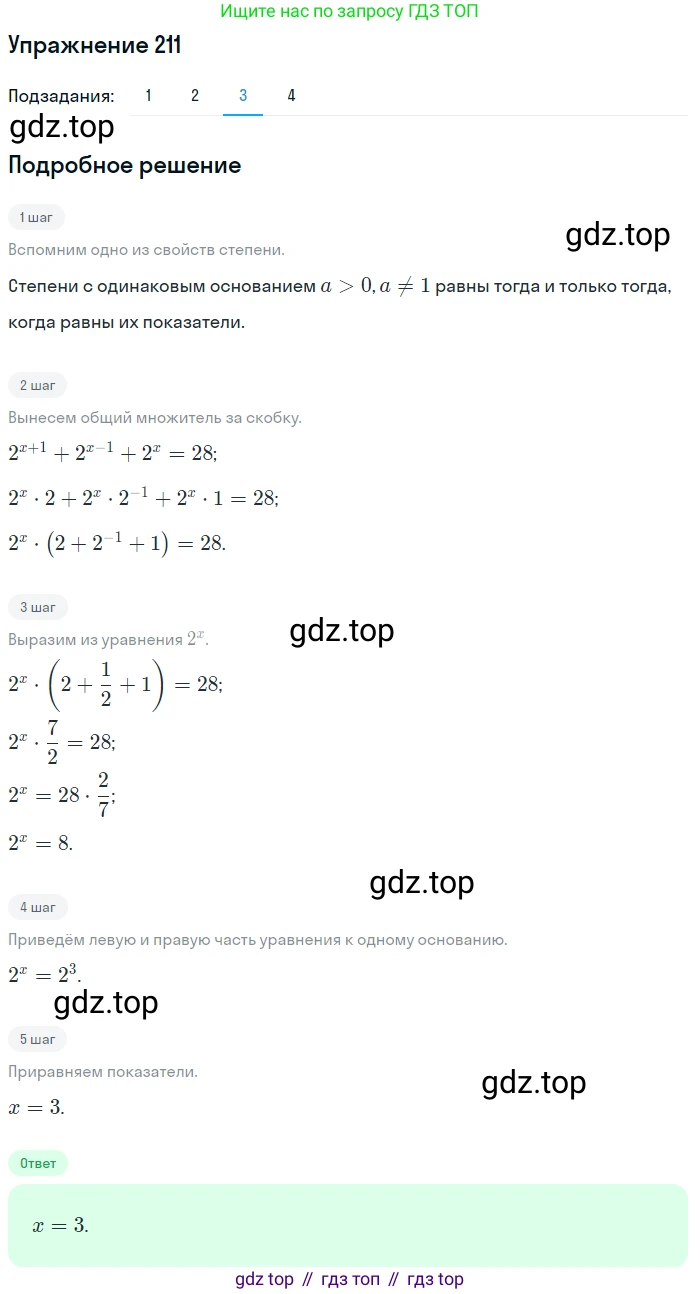 Ищите нас по запросу ГДЗ ТОП

Упражнение 211

Подзадания: 1 2 3 4

gdz.top

Подробное решение

1 шаг

Вспомним одно из свойств степени.

gdz.top

Степени с одинаковым основанием $a > 0, a \neq 1$ равны тогда и только тогда, когда равны их показатели.

2 шаг

Вынесем общий множитель за скобку.

$2^{x+1} + 2^{x-1} + 2^x = 28;$

$2^x \cdot 2 + 2^x \cdot 2^{-1} + 2^x \cdot 1 = 28;$

$2^x \cdot (2 + 2^{-1} + 1) = 28.$

3 шаг

Выразим из уравнения $2^x$.

gdz.top

$2^x \cdot \left(2 + \frac{1}{2} + 1\right) = 28;$

$2^x \cdot \frac{7}{2} = 28;$

$2^x = 28 \cdot \frac{2}{7};$

$2^x = 8.$

gdz.top

4 шаг

Приведём левую и правую часть уравнения к одному основанию.

$2^x = 2^3.$

gdz.top

5 шаг

Приравняем показатели.

gdz.top

$x = 3.$

Ответ

$x = 3.$

gdz top // гдз топ // гдз top